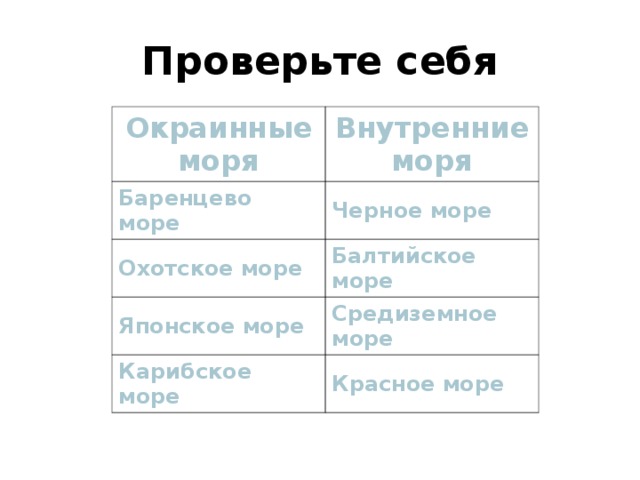 Проверьте себя

| Окраинные моря | Внутренние моря |
|---|---|
| Баренцево море | Черное море |
| Охотское море | Балтийское море |
| Японское море | Средиземное море |
| Карибское море | Красное море |